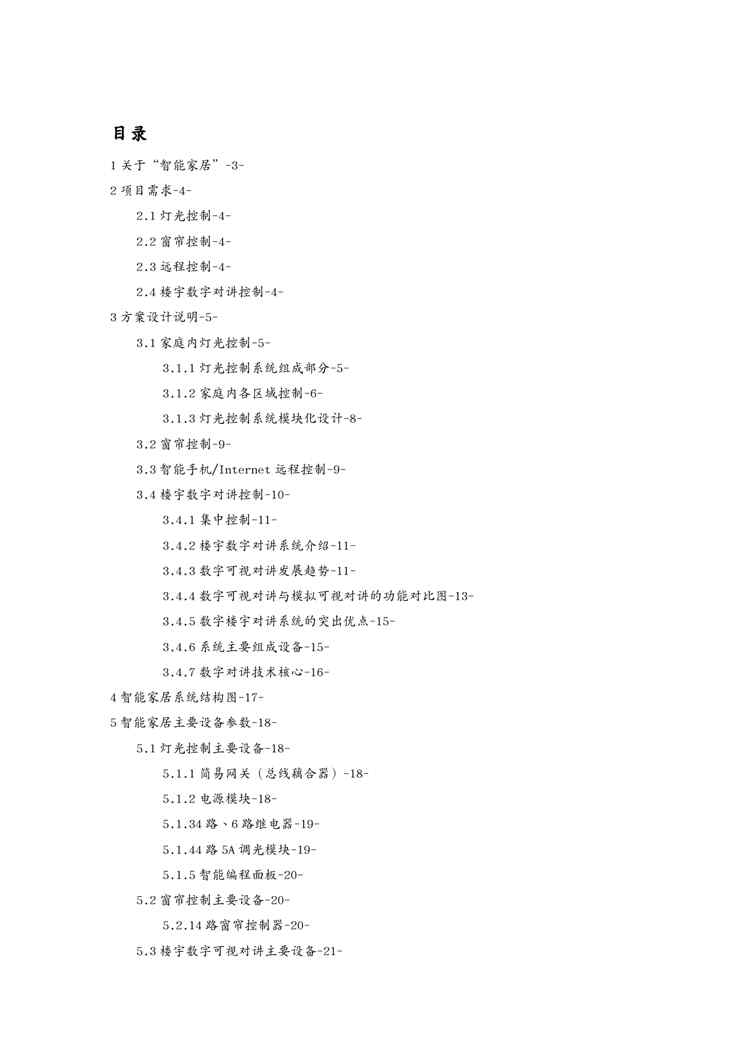 目录

1 关于“智能家居”-3-

2 项目需求-4-

2.1 灯光控制-4-

2.2 窗帘控制-4-

2.3 远程控制-4-

2.4 楼宇数字对讲控制-4-

3 方案设计说明-5-

3.1 家庭内灯光控制-5-

3.1.1 灯光控制系统组成部分-5-

3.1.2 家庭内各区域控制-6-

3.1.3 灯光控制系统模块化设计-8-

3.2 窗帘控制-9-

3.3 智能手机/Internet 远程控制-9-

3.4 楼宇数字对讲控制-10-

3.4.1 集中控制-11-

3.4.2 楼宇数字对讲系统介绍-11-

3.4.3 数字可视对讲发展趋势-11-

3.4.4 数字可视对讲与模拟可视对讲的功能对比图-13-

3.4.5 数字楼宇对讲系统的突出优点-15-

3.4.6 系统主要组成设备-15-

3.4.7 数字对讲技术核心-16-

4 智能家居系统结构图-17-

5 智能家居主要设备参数-18-

5.1 灯光控制主要设备-18-

5.1.1 简易网关（总线耦合器）-18-

5.1.2 电源模块-18-

5.1.34 路、6 路继电器-19-

5.1.44 路 5A 调光模块-19-

5.1.5 智能编程面板-20-

5.2 窗帘控制主要设备-20-

5.2.14 路窗帘控制器-20-

5.3 楼宇数字可视对讲主要设备-21-